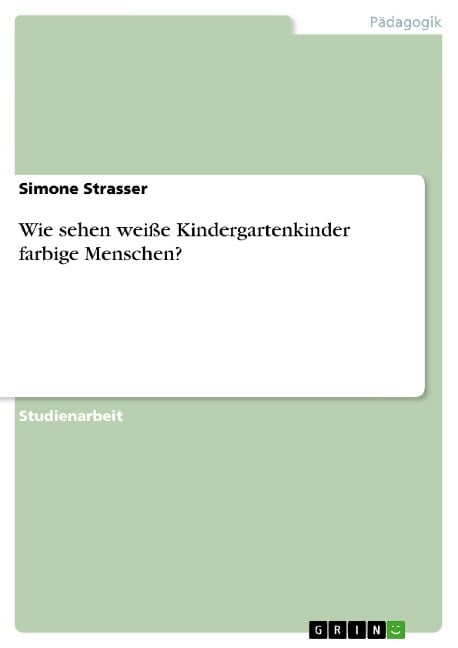 Pädagogik

Simone Strasser

Wie sehen weiße Kindergartenkinder farbige Menschen?

Studienarbeit

GRIN